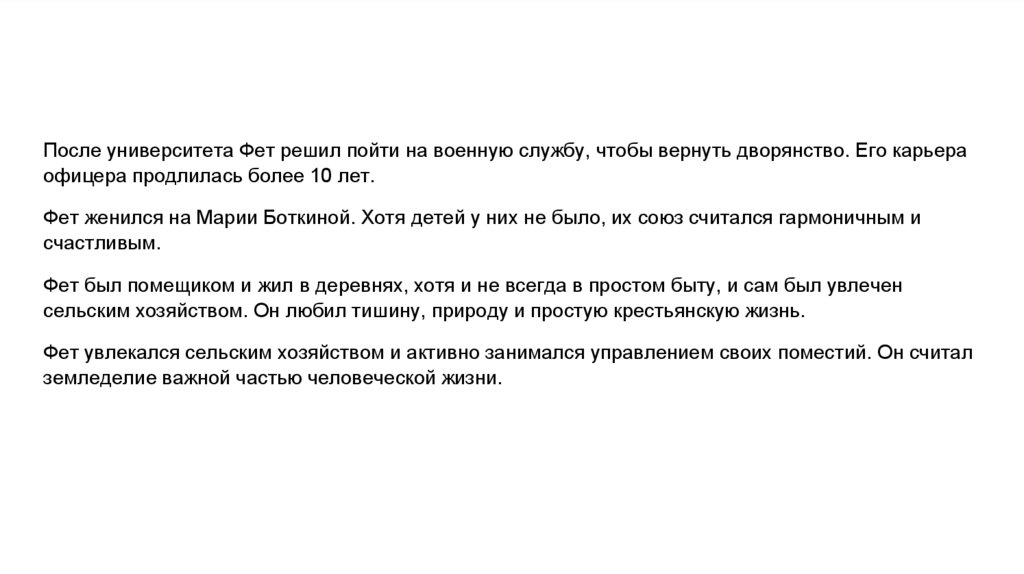 После университета Фет решил пойти на военную службу, чтобы вернуть дворянство. Его карьера офицера продлилась более 10 лет.

Фет женился на Марии Боткиной. Хотя детей у них не было, их союз считался гармоничным и счастливым.

Фет был помещиком и жил в деревнях, хотя и не всегда в простом быту, и сам был увлечен сельским хозяйством. Он любил тишину, природу и простую крестьянскую жизнь.

Фет увлекался сельским хозяйством и активно занимался управлением своих поместий. Он считал земледелие важной частью человеческой жизни.